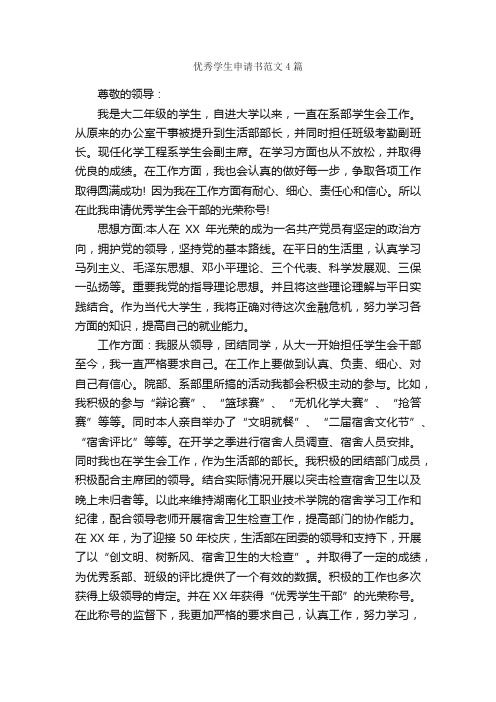 优秀学生申请书范文4篇

尊敬的领导：

我是大二年级的学生，自进大学以来，一直在系部学生会工作。从原来的办公室干事被提升到生活部部长，并同时担任班级考勤副班长。现任化学工程系学生会副主席。在学习方面也从不放松，并取得优良的成绩。在工作方面，我也会认真的做好每一步，争取各项工作取得圆满成功! 因为我在工作方面有耐心、细心、责任心和信心。所以在此我申请优秀学生会干部的光荣称号!

思想方面:本人在 XX 年光荣的成为一名共产党员有坚定的政治方向，拥护党的领导，坚持党的基本路线。在平日的生活里，认真学习马列主义、毛泽东思想、邓小平理论、三个代表、科学发展观、三保一弘扬等。重要我党的指导理论思想。并且将这些理论理解与平日实践结合。作为当代大学生，我将正确对待这次金融危机，努力学习各方面的知识，提高自己的就业能力。

工作方面：我服从领导，团结同学，从大一开始担任学生会干部至今，我一直严格要求自己。在工作上要做到认真、负责、细心、对自己有信心。院部、系部里所搞的活动我都会积极主动的参与。比如，我积极的参与“辩论赛”、“篮球赛”、“无机化学大赛”、“抢答赛”等等。同时本人亲自举办了“文明就餐”、“二届宿舍文化节”、“宿舍评比”等等。在开学之季进行宿舍人员调查、宿舍人员安排。同时我也在学生会工作，作为生活部的部长。我积极的团结部门成员，积极配合主席团的领导。结合实际情况开展以突击检查宿舍卫生以及晚上未归者等。以此来维持湖南化工职业技术学院的宿舍学习工作和纪律，配合领导老师开展宿舍卫生检查工作，提高部门的协作能力。在 XX 年，为了迎接 50 年校庆，生活部在团委的领导和支持下，开展了以“创文明、树新风、宿舍卫生的大检查”。并取得了一定的成绩，为优秀系部、班级的评比提供了一个有效的数据。积极的工作也多次获得上级领导的肯定。并在 XX 年获得“优秀学生干部”的光荣称号。在此称号的监督下，我更加严格的要求自己，认真工作，努力学习，